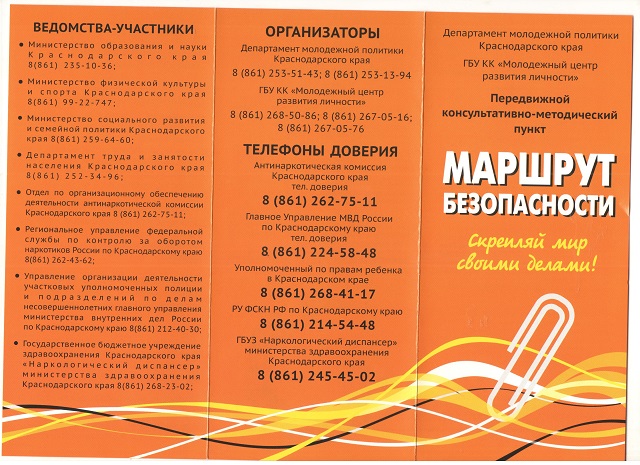 ВЕДОМСТВА-УЧАСТНИКИ

• Министерство образования и науки Краснодарского края 8(861) 235-10-36;

• Министерство физической культуры и спорта Краснодарского края 8(861) 99-22-747;

• Министерство социального развития и семейной политики Краснодарского края 8(861) 259-64-60;

• Департамент труда и занятости населения Краснодарского края 8(861) 252-34-96;

• Отдел по организационному обеспечению деятельности антинаркотической комиссии Краснодарского края 8 (861) 262-75-11;

• Региональное управление федеральной службы по контролю за оборотом наркотиков России по Краснодарскому краю 8(861) 262-43-62;

• Управление организации деятельности участковых уполномоченных полиции и подразделений по делам несовершеннолетних главного управления министерства внутренних дел России по Краснодарскому краю 8(861) 212-40-30;

• Государственное бюджетное учреждение здравоохранения Краснодарского края «Наркологический диспансер» министерства здравоохранения Краснодарского края 8(861) 268-23-02;

ОРГАНИЗАТОРЫ

Департамент молодежной политики Краснодарского края

8 (861) 253-51-43; 8 (861) 253-13-94

ГБУ КК «Молодежный центр развития личности»

8 (861) 268-50-86; 8 (861) 267-05-16; 8 (861) 267-05-76

ТЕЛЕФОНЫ ДОВЕРИЯ

Антинаркотическая комиссия Краснодарского края тел. доверия

8 (861) 262-75-11

Главное Управление МВД России по Краснодарскому краю тел. доверия

8 (861) 224-58-48

Уполномоченный по правам ребенка в Краснодарском крае

8 (861) 268-41-17

РУ ФСКН РФ по Краснодарскому краю

8 (861) 214-54-48

ГБУЗ «Наркологический диспансер» министерства здравоохранения Краснодарского края

8 (861) 245-45-02

Департамент молодежной политики Краснодарского края

ГБУ КК «Молодежный центр развития личности»

Передвижной консультативно-методический пункт

МАРШРУТ БЕЗОПАСНОСТИ

Скрепляй мир своими делами!